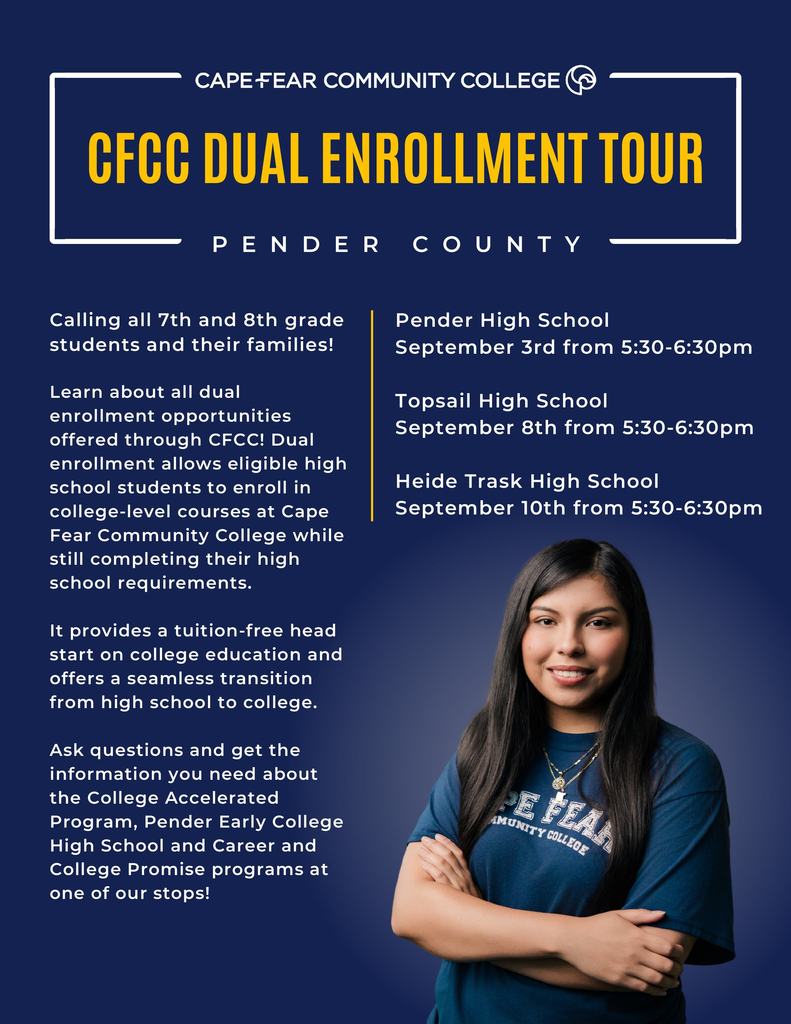 CAPE FEAR COMMUNITY COLLEGE

CFCC DUAL ENROLLMENT TOUR

PENDER COUNTY

Calling all 7th and 8th grade students and their families!

Learn about all dual enrollment opportunities offered through CFCC! Dual enrollment allows eligible high school students to enroll in college-level courses at Cape Fear Community College while still completing their high school requirements.

It provides a tuition-free head start on college education and offers a seamless transition from high school to college.

Ask questions and get the information you need about the College Accelerated Program, Pender Early College High School and Career and College Promise programs at one of our stops!

Pender High School
September 3rd from 5:30-6:30pm

Topsail High School
September 8th from 5:30-6:30pm

Heide Trask High School
September 10th from 5:30-6:30pm

PE FEAR
MMUNITY COLLEGE